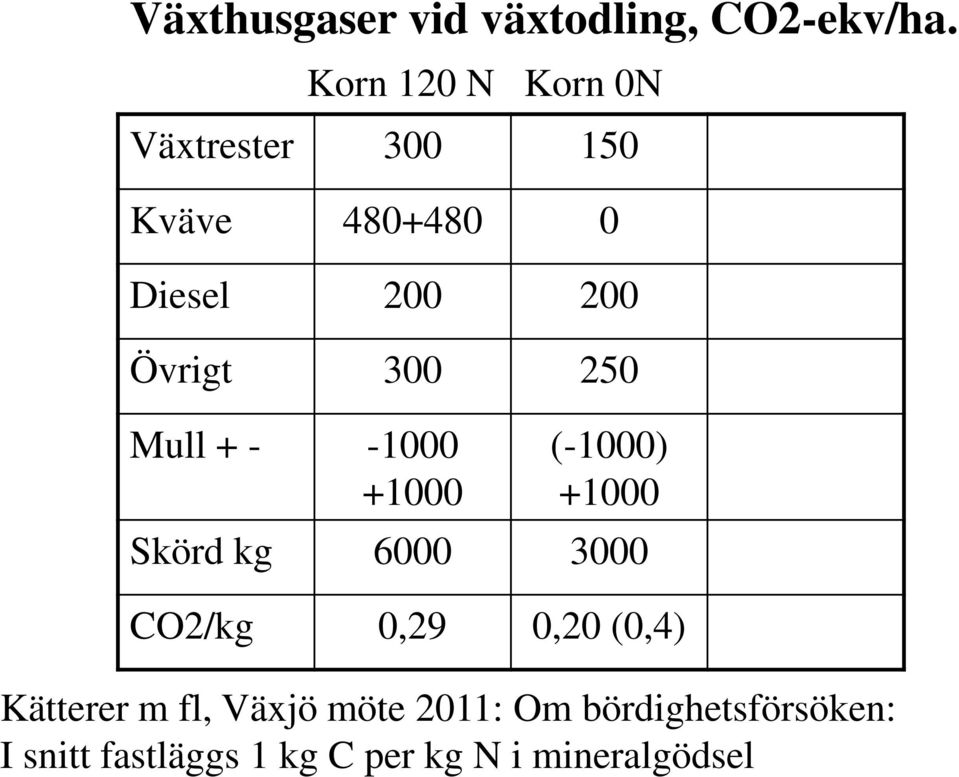 Växthusgaser vid växtodling, CO2-ekv/ha.

| | Korn 120 N | Korn 0N | |
|---|---|---|---|
| Växtrester | 300 | 150 | |
| Kväve | 480+480 | 0 | |
| Diesel | 200 | 200 | |
| Övrigt | 300 | 250 | |
| Mull + - | -1000 +1000 | (-1000) +1000 | |
| Skörd kg | 6000 | 3000 | |
| CO2/kg | 0,29 | 0,20 (0,4) | |

Kätterer m fl, Växjö möte 2011: Om bördighetsförsöken: I snitt fastläggs 1 kg C per kg N i mineralgödsel